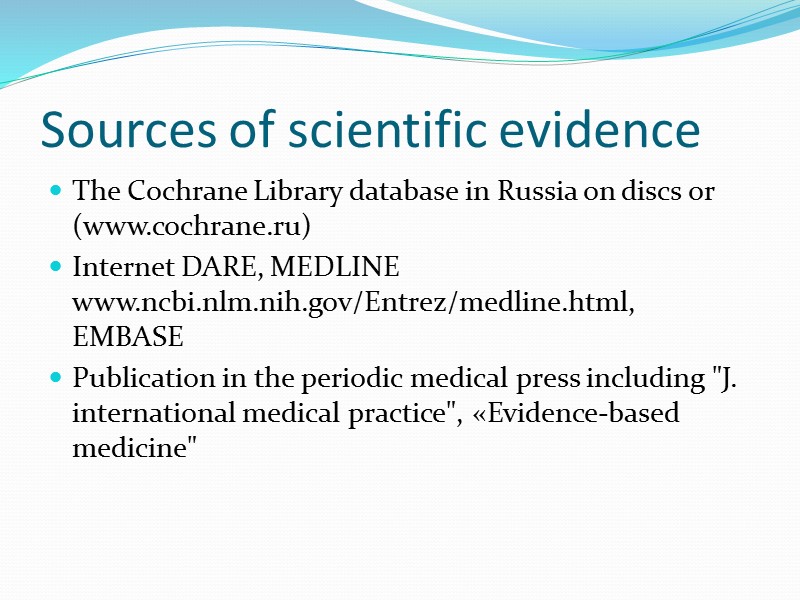 Sources of scientific evidence

- The Cochrane Library database in Russia on discs or (www.cochrane.ru)
- Internet DARE, MEDLINE www.ncbi.nlm.nih.gov/Entrez/medline.html, EMBASE
- Publication in the periodic medical press including "J. international medical practice", «Evidence-based medicine"